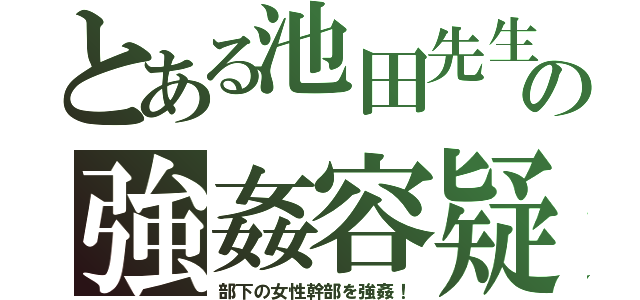 とある池田先生の
強姦容疑
部下の女性幹部を強姦！